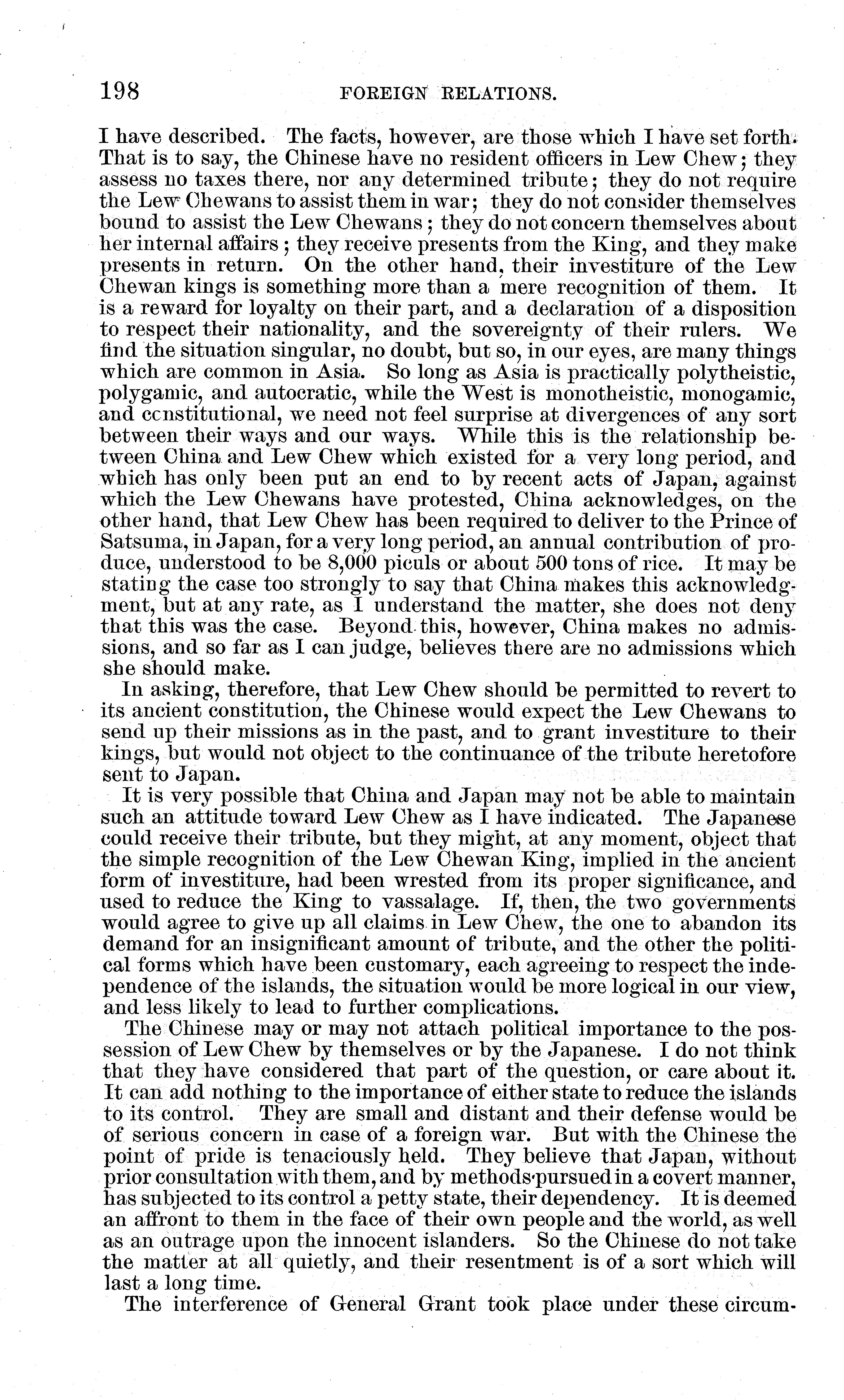 198 FOREIGN RELATIONS.

I have described. The facts, however, are those which I have set forth. That is to say, the Chinese have no resident officers in Lew Chew; they assess no taxes there, nor any determined tribute; they do not require the Lew Chewans to assist them in war; they do not consider themselves bound to assist the Lew Chewans; they do not concern themselves about her internal affairs; they receive presents from the King, and they make presents in return. On the other hand, their investiture of the Lew Chewan kings is something more than a mere recognition of them. It is a reward for loyalty on their part, and a declaration of a disposition to respect their nationality, and the sovereignty of their rulers. We find the situation singular, no doubt, but so, in our eyes, are many things which are common in Asia. So long as Asia is practically polytheistic, polygamic, and autocratic, while the West is monotheistic, monogamic, and constitutional, we need not feel surprise at divergences of any sort between their ways and our ways. While this is the relationship between China and Lew Chew which existed for a very long period, and which has only been put an end to by recent acts of Japan, against which the Lew Chewans have protested, China acknowledges, on the other hand, that Lew Chew has been required to deliver to the Prince of Satsuma, in Japan, for a very long period, an annual contribution of produce, understood to be 8,000 piculs or about 500 tons of rice. It may be stating the case too strongly to say that China makes this acknowledgment, but at any rate, as I understand the matter, she does not deny that this was the case. Beyond this, however, China makes no admissions, and so far as I can judge, believes there are no admissions which she should make.

In asking, therefore, that Lew Chew should be permitted to revert to its ancient constitution, the Chinese would expect the Lew Chewans to send up their missions as in the past, and to grant investiture to their kings, but would not object to the continuance of the tribute heretofore sent to Japan.

It is very possible that China and Japan may not be able to maintain such an attitude toward Lew Chew as I have indicated. The Japanese could receive their tribute, but they might, at any moment, object that the simple recognition of the Lew Chewan King, implied in the ancient form of investiture, had been wrested from its proper significance, and used to reduce the King to vassalage. If, then, the two governments would agree to give up all claims in Lew Chew, the one to abandon its demand for an insignificant amount of tribute, and the other the political forms which have been customary, each agreeing to respect the independence of the islands, the situation would be more logical in our view, and less likely to lead to further complications.

The Chinese may or may not attach political importance to the possession of Lew Chew by themselves or by the Japanese. I do not think that they have considered that part of the question, or care about it. It can add nothing to the importance of either state to reduce the islands to its control. They are small and distant and their defense would be of serious concern in case of a foreign war. But with the Chinese the point of pride is tenaciously held. They believe that Japan, without prior consultation with them, and by methods pursued in a covert manner, has subjected to its control a petty state, their dependency. It is deemed an affront to them in the face of their own people and the world, as well as an outrage upon the innocent islanders. So the Chinese do not take the matter at all quietly, and their resentment is of a sort which will last a long time.

The interference of General Grant took place under these circum-